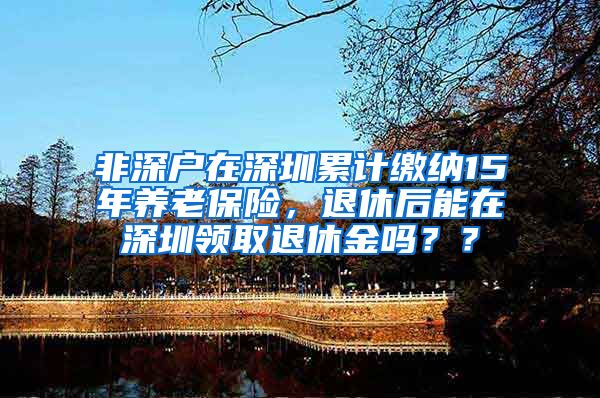 非深户在深圳累计缴纳15年养老保险，退休后能在深圳领取退休金吗？？